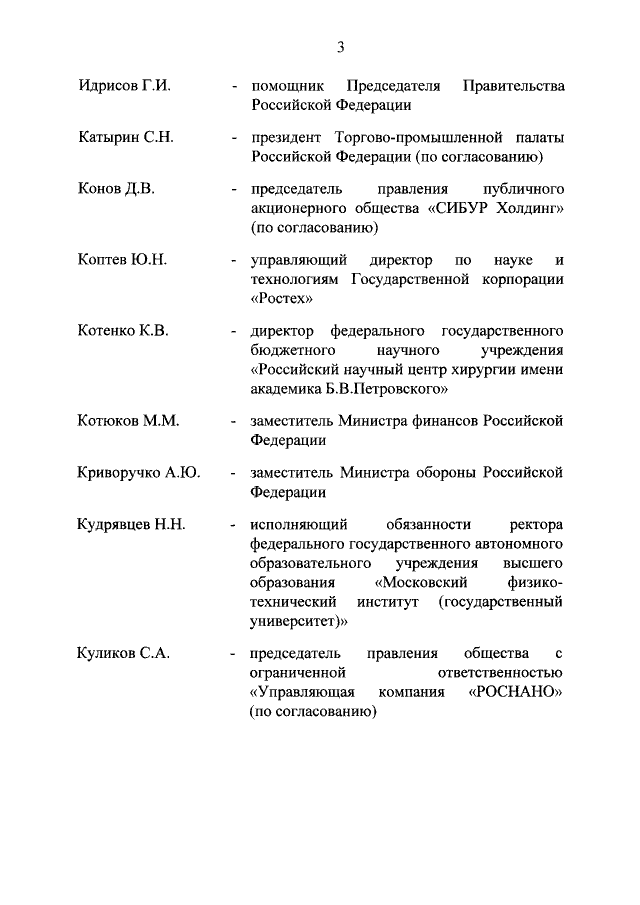 3

Идрисов Г.И. - помощник Председателя Правительства Российской Федерации

Катырин С.Н. - президент Торгово-промышленной палаты Российской Федерации (по согласованию)

Конов Д.В. - председатель правления публичного акционерного общества «СИБУР Холдинг» (по согласованию)

Коптев Ю.Н. - управляющий директор по науке и технологиям Государственной корпорации «Ростех»

Котенко К.В. - директор федерального государственного бюджетного научного учреждения «Российский научный центр хирургии имени академика Б.В.Петровского»

Котюков М.М. - заместитель Министра финансов Российской Федерации

Криворучко А.Ю. - заместитель Министра обороны Российской Федерации

Кудрявцев Н.Н. - исполняющий обязанности ректора федерального государственного автономного образовательного учреждения высшего образования «Московский физико-технический институт (государственный университет)»

Куликов С.А. - председатель правления общества с ограниченной ответственностью «Управляющая компания «РОСНАНО» (по согласованию)